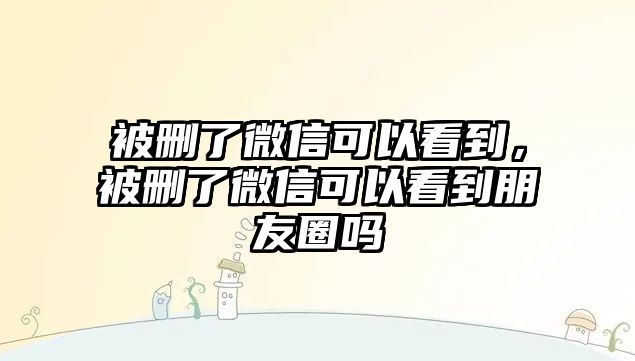 被删了微信可以看到，被删了微信可以看到朋友圈吗